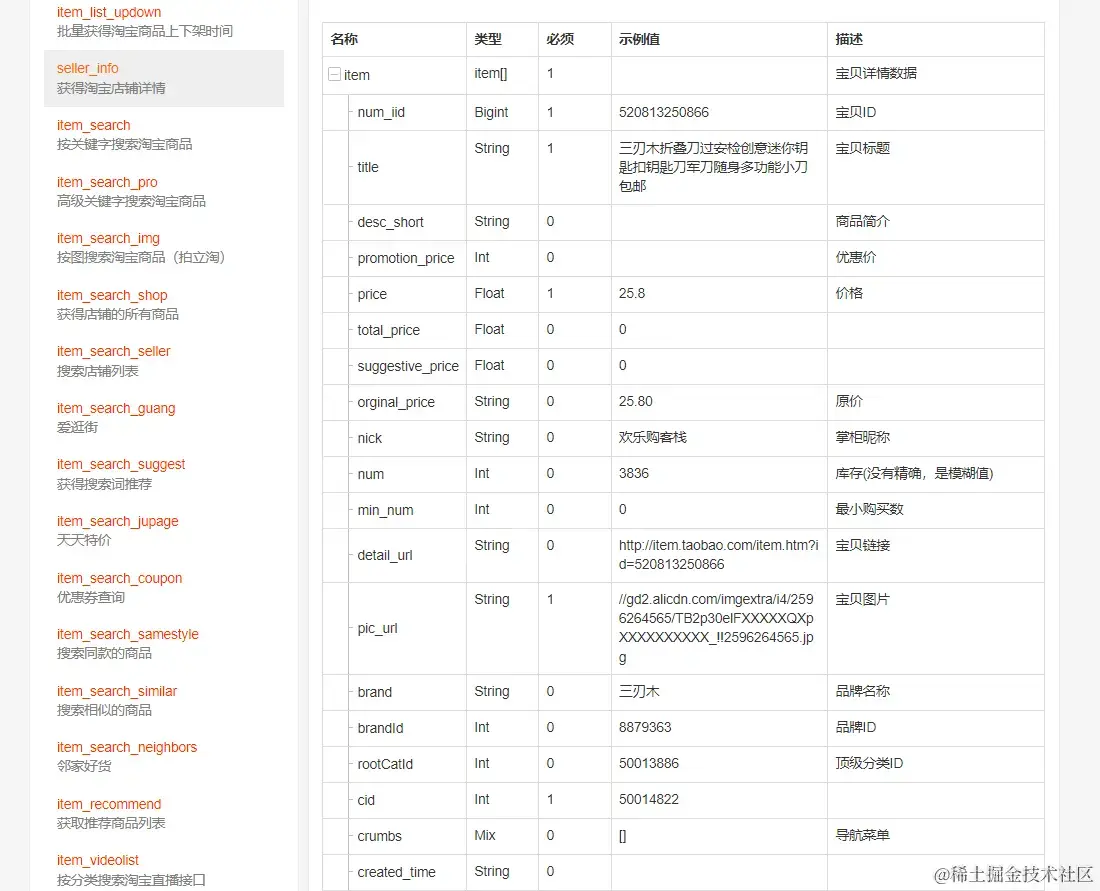 item_list_updown
批量获得淘宝商品上下架时间

seller_info
获得淘宝店铺详情

item_search
按关键字搜索淘宝商品

item_search_pro
高级关键字搜索淘宝商品

item_search_img
按图搜索淘宝商品（拍立淘）

item_search_shop
获得店铺的所有商品

item_search_seller
搜索店铺列表

item_search_guang
爱逛街

item_search_suggest
获得搜索词推荐

item_search_jupage
天天特价

item_search_coupon
优惠券查询

item_search_samestyle
搜索同款的商品

item_search_similar
搜索相似的商品

item_search_neighbors
邻家好货

item_recommend
获取推荐商品列表

item_videolist
按分类搜索淘宝直播接口

| 名称 | 类型 | 必须 | 示例值 | 描述 |
|---|---|---|---|---|
| item | item[] | 1 | | 宝贝详情数据 |
| num_iid | Bigint | 1 | 520813250866 | 宝贝ID |
| title | String | 1 | 三刃木折叠刀过安检创意迷你钥匙扣钥匙刀军刀随身多功能小刀包邮 | 宝贝标题 |
| desc_short | String | 0 | | 商品简介 |
| promotion_price | Int | 0 | | 优惠价 |
| price | Float | 1 | 25.8 | 价格 |
| total_price | Float | 0 | 0 | |
| suggestive_price | Float | 0 | 0 | |
| orginal_price | String | 0 | 25.80 | 原价 |
| nick | String | 0 | 欢乐购客栈 | 掌柜昵称 |
| num | Int | 0 | 3836 | 库存(没有精确，是模糊值) |
| min_num | Int | 0 | 0 | 最小购买数 |
| detail_url | String | 0 | http://item.taobao.com/item.htm?id=520813250866 | 宝贝链接 |
| pic_url | String | 1 | //gd2.alicdn.com/imgextra/i4/2596264565/TB2p30elFXXXXXQXpXXXXXXXXXX_!!2596264565.jpg | 宝贝图片 |
| brand | String | 0 | 三刃木 | 品牌名称 |
| brandId | Int | 0 | 8879363 | 品牌ID |
| rootCatId | Int | 0 | 50013886 | 顶级分类ID |
| cid | Int | 1 | 50014822 | |
| crumbs | Mix | 0 | [] | 导航菜单 |
| created_time | String | 0 | | |

@稀土掘金技术社区